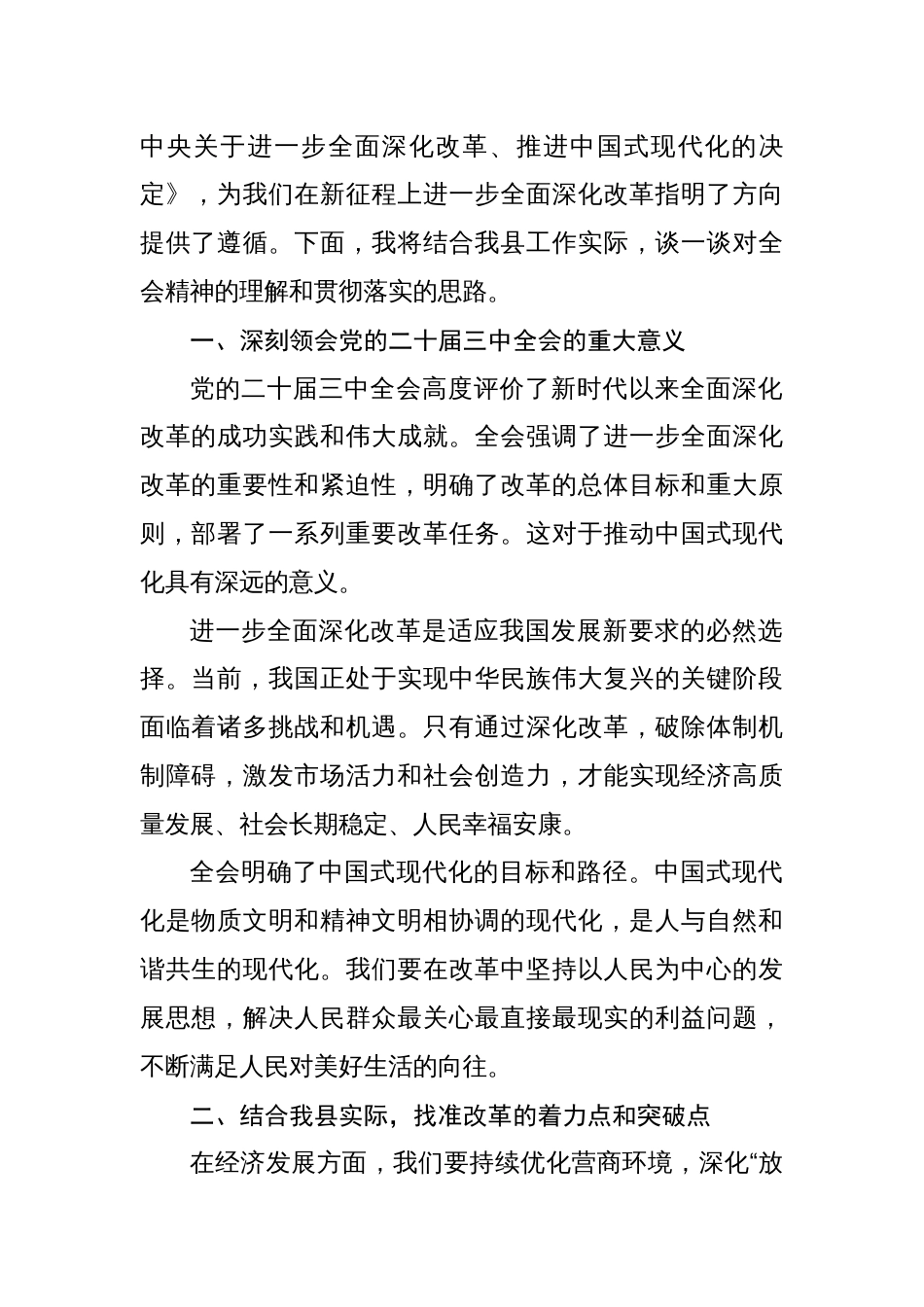 中央关于进一步全面深化改革、推进中国式现代化的决定》，为我们在新征程上进一步全面深化改革指明了方向提供了遵循。下面，我将结合我县工作实际，谈一谈对全会精神的理解和贯彻落实的思路。

一、深刻领会党的二十届三中全会的重大意义

党的二十届三中全会高度评价了新时代以来全面深化改革的成功实践和伟大成就。全会强调了进一步全面深化改革的重要性和紧迫性，明确了改革的总体目标和重大原则，部署了一系列重要改革任务。这对于推动中国式现代化具有深远的意义。

进一步全面深化改革是适应我国发展新要求的必然选择。当前，我国正处于实现中华民族伟大复兴的关键阶段面临着诸多挑战和机遇。只有通过深化改革，破除体制机制障碍，激发市场活力和社会创造力，才能实现经济高质量发展、社会长期稳定、人民幸福安康。

全会明确了中国式现代化的目标和路径。中国式现代化是物质文明和精神文明相协调的现代化，是人与自然和谐共生的现代化。我们要在改革中坚持以人民为中心的发展思想，解决人民群众最关心最直接最现实的利益问题，不断满足人民对美好生活的向往。

二、结合我县实际，找准改革的着力点和突破点

在经济发展方面，我们要持续优化营商环境，深化“放